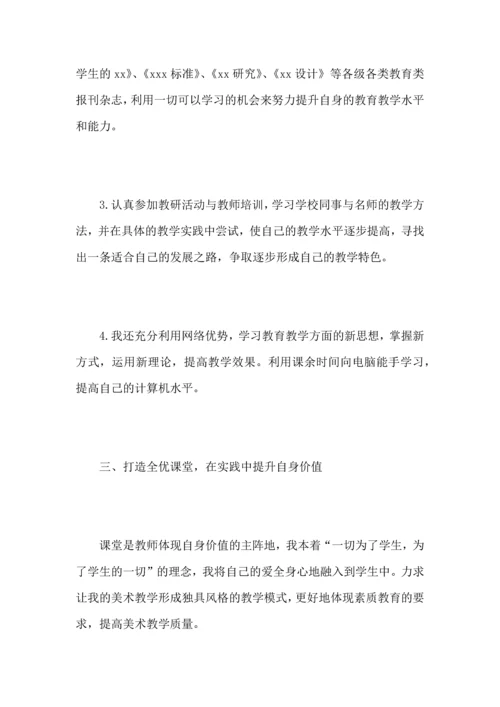 学生的 xx》、《xxx 标准》、《xx 研究》、《xx 设计》等各级各类教育类报刊杂志，利用一切可以学习的机会来努力提升自身的教育教学水平和能力。

3. 认真参加教研活动与教师培训，学习学校同事与名师的教学方法，并在具体的教学实践中尝试，使自己的教学水平逐步提高，寻找出一条适合自己的发展之路，争取逐步形成自己的教学特色。

4. 我还充分利用网络优势，学习教育教学方面的新思想，掌握新方式，运用新理论，提高教学效果。利用课余时间向电脑能手学习，提高自己的计算机水平。

三、打造全优课堂，在实践中提升自身价值

课堂是教师体现自身价值的主阵地，我本着“一切为了学生，为了学生的一切”的理念，我将自己的爱全身心地融入到学生中。力求让我的美术教学形成独具风格的教学模式，更好地体现素质教育的要求，提高美术教学质量。